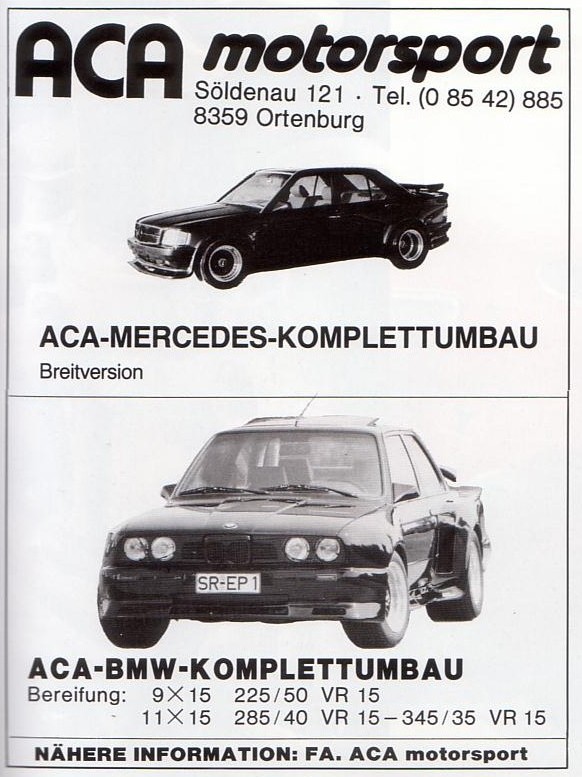 ACA motorsport
Söldenau 121 · Tel. (0 85 42) 885
8359 Ortenburg

ACA-MERCEDES-KOMPLETTUMBAU
Breitversion

SR-EP 1

ACA-BMW-KOMPLETTUMBAU
Bereifung: 9×15 225/50 VR 15
11×15 285/40 VR 15 – 345/35 VR 15

NÄHERE INFORMATION: FA. ACA motorsport